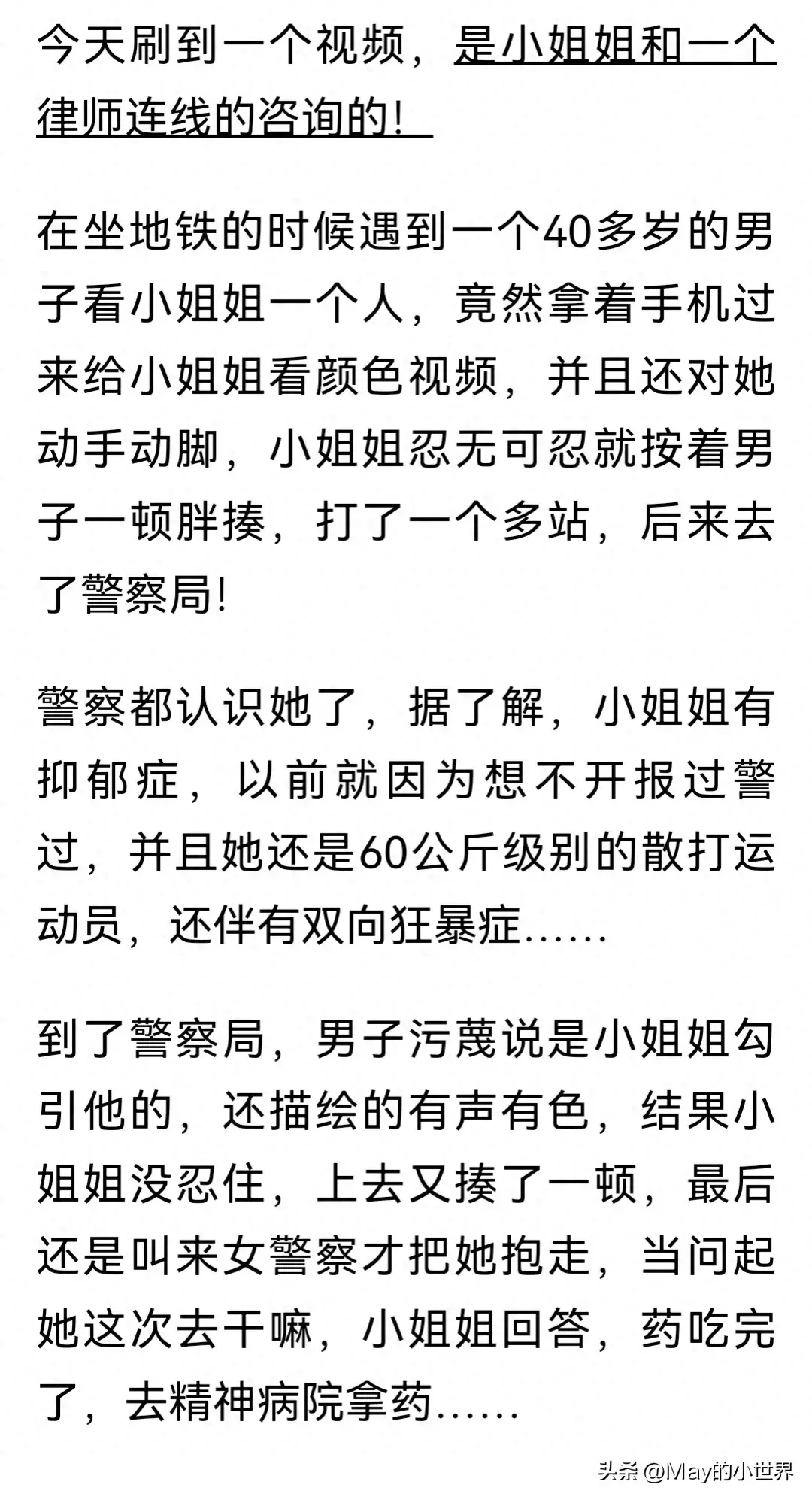 今天刷到一个视频，是小姐姐和一个律师连线的咨询的！

在坐地铁的时候遇到一个40多岁的男子看小姐姐一个人，竟然拿着手机过来给小姐姐看颜色视频，并且还对她动手动脚，小姐姐忍无可忍就按着男子一顿胖揍，打了一个多站，后来去了警察局！

警察都认识她了，据了解，小姐姐有抑郁症，以前就因为想不开报过警过，并且她还是60公斤级别的散打运动员，还伴有双向狂暴症……

到了警察局，男子污蔑说是小姐姐勾引他的，还描绘的有声有色，结果小姐姐没忍住，上去又揍了一顿，最后还是叫来女警察才把她抱走，当问起她这次去干嘛，小姐姐回答，药吃完了，去精神病院拿药……

头条 @May的小世界